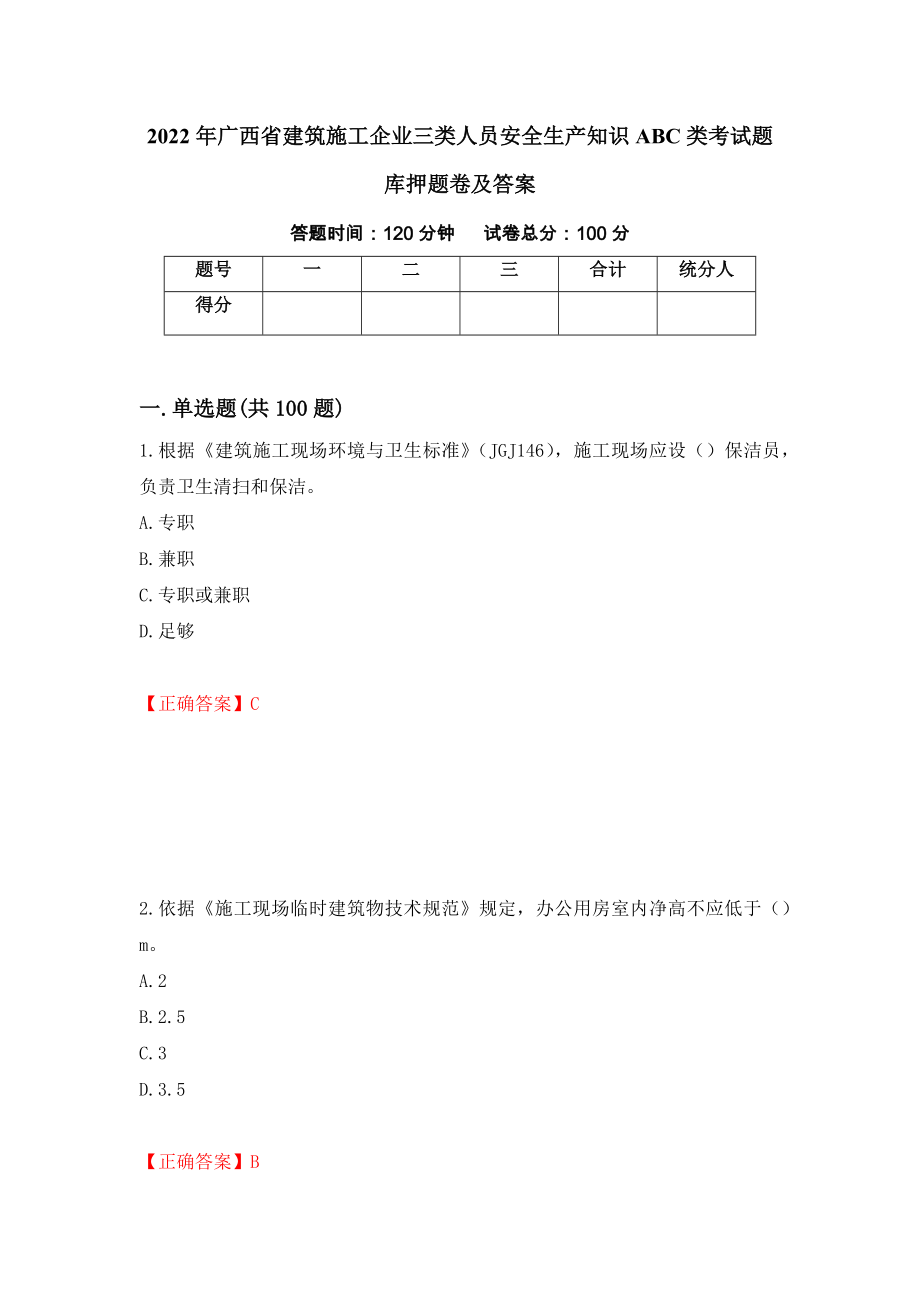 2022年广西省建筑施工企业三类人员安全生产知识ABC类考试题库押题卷及答案

答题时间：120分钟　　试卷总分：100分

| 题号 | 一 | 二 | 三 | 合计 | 统分人 |
|---|---|---|---|---|---|
| 得分 | | | | | |

一.单选题(共100题)

1.根据《建筑施工现场环境与卫生标准》（JGJ146），施工现场应设（）保洁员，负责卫生清扫和保洁。

A.专职

B.兼职

C.专职或兼职

D.足够

【正确答案】C

2.依据《施工现场临时建筑物技术规范》规定，办公用房室内净高不应低于（）m。

A.2

B.2.5

C.3

D.3.5

【正确答案】B